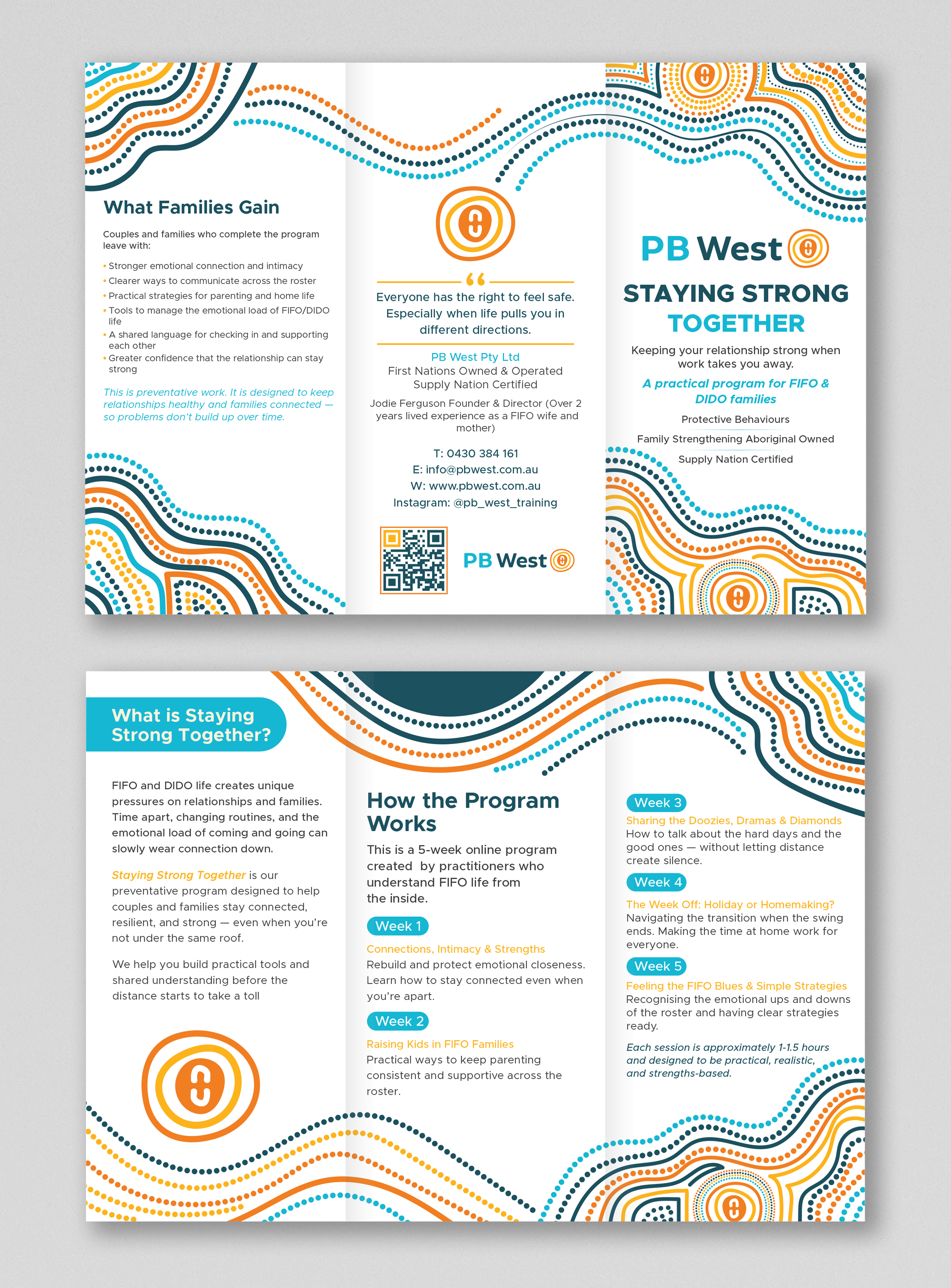 What Families Gain

Couples and families who complete the program leave with:

• Stronger emotional connection and intimacy
• Clearer ways to communicate across the roster
• Practical strategies for parenting and home life
• Tools to manage the emotional load of FIFO/DIDO life
• A shared language for checking in and supporting each other
• Greater confidence that the relationship can stay strong

This is preventative work. It is designed to keep relationships healthy and families connected — so problems don't build up over time.

“

Everyone has the right to feel safe. Especially when life pulls you in different directions.

PB West Pty Ltd
First Nations Owned & Operated
Supply Nation Certified

Jodie Ferguson Founder & Director (Over 2 years lived experience as a FIFO wife and mother)

T: 0430 384 161
E: info@pbwest.com.au
W: www.pbwest.com.au
Instagram: @pb_west_training

PB West

PB West

STAYING STRONG TOGETHER

Keeping your relationship strong when work takes you away.

A practical program for FIFO & DIDO families

Protective Behaviours

Family Strengthening Aboriginal Owned

Supply Nation Certified

What is Staying Strong Together?

FIFO and DIDO life creates unique pressures on relationships and families. Time apart, changing routines, and the emotional load of coming and going can slowly wear connection down.

Staying Strong Together is our preventative program designed to help couples and families stay connected, resilient, and strong — even when you're not under the same roof.

We help you build practical tools and shared understanding before the distance starts to take a toll

How the Program Works

This is a 5-week online program created by practitioners who understand FIFO life from the inside.

Week 1
Connections, Intimacy & Strengths
Rebuild and protect emotional closeness. Learn how to stay connected even when you're apart.

Week 2
Raising Kids in FIFO Families
Practical ways to keep parenting consistent and supportive across the roster.

Week 3
Sharing the Doozies, Dramas & Diamonds
How to talk about the hard days and the good ones — without letting distance create silence.

Week 4
The Week Off: Holiday or Homemaking?
Navigating the transition when the swing ends. Making the time at home work for everyone.

Week 5
Feeling the FIFO Blues & Simple Strategies
Recognising the emotional ups and downs of the roster and having clear strategies ready.

Each session is approximately 1-1.5 hours and designed to be practical, realistic, and strengths-based.